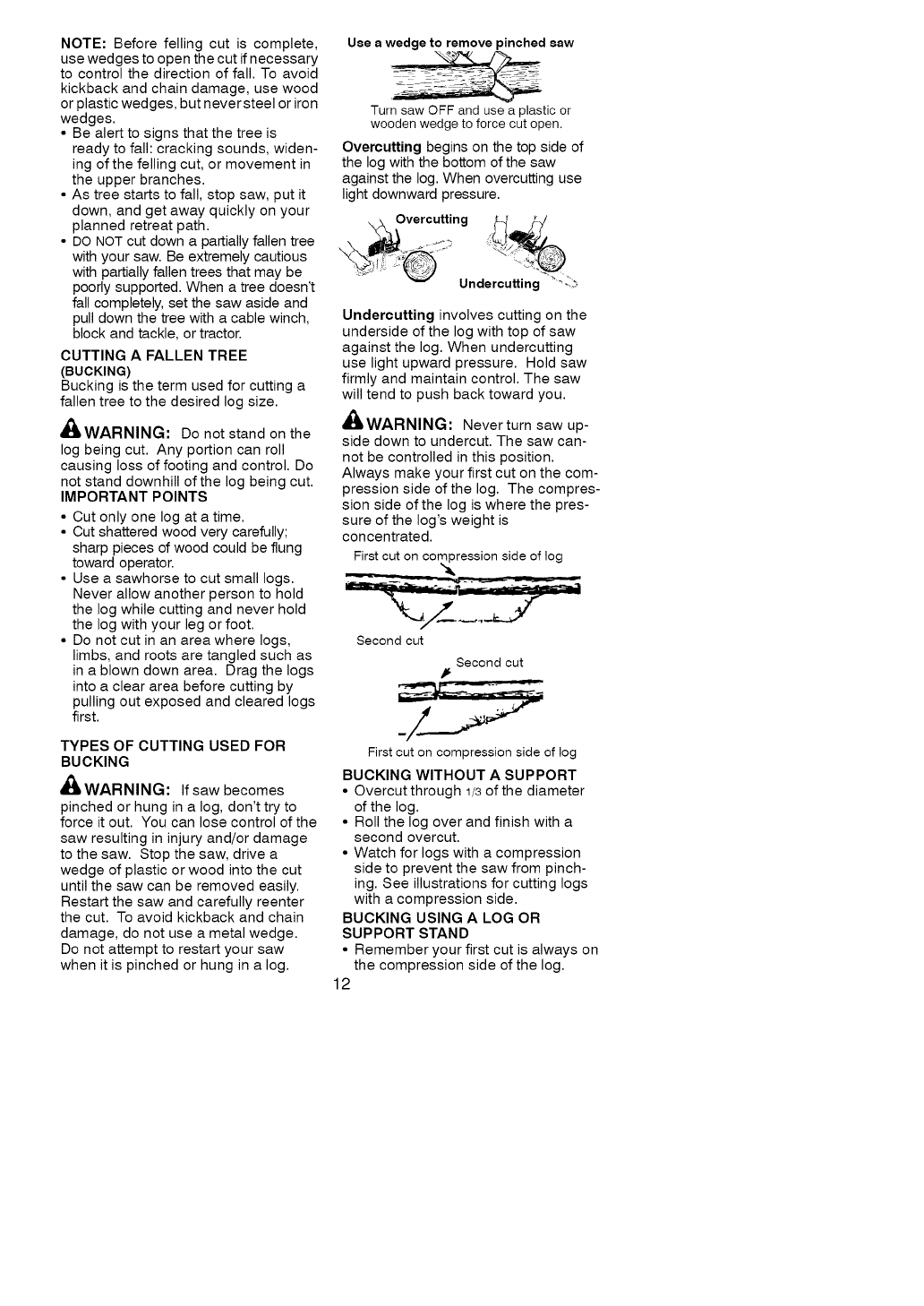 NOTE: Before felling cut is complete, use wedges to open the cut if necessary to control the direction of fall. To avoid kickback and chain damage, use wood or plastic wedges, but never steel or iron wedges.
• Be alert to signs that the tree is ready to fall: cracking sounds, widening of the felling cut, or movement in the upper branches.
• As tree starts to fall, stop saw, put it down, and get away quickly on your planned retreat path.
• DO NOT cut down a partially fallen tree with your saw. Be extremely cautious with partially fallen trees that may be poorly supported. When a tree doesn't fall completely, set the saw aside and pull down the tree with a cable winch, block and tackle, or tractor.

CUTTING A FALLEN TREE
(BUCKING)
Bucking is the term used for cutting a fallen tree to the desired log size.

WARNING: Do not stand on the log being cut. Any portion can roll causing loss of footing and control. Do not stand downhill of the log being cut.

IMPORTANT POINTS
• Cut only one log at a time.
• Cut shattered wood very carefully; sharp pieces of wood could be flung toward operator.
• Use a sawhorse to cut small logs. Never allow another person to hold the log while cutting and never hold the log with your leg or foot.
• Do not cut in an area where logs, limbs, and roots are tangled such as in a blown down area. Drag the logs into a clear area before cutting by pulling out exposed and cleared logs first.

TYPES OF CUTTING USED FOR BUCKING

WARNING: If saw becomes pinched or hung in a log, don't try to force it out. You can lose control of the saw resulting in injury and/or damage to the saw. Stop the saw, drive a wedge of plastic or wood into the cut until the saw can be removed easily. Restart the saw and carefully reenter the cut. To avoid kickback and chain damage, do not use a metal wedge. Do not attempt to restart your saw when it is pinched or hung in a log.

Use a wedge to remove pinched saw

Turn saw OFF and use a plastic or wooden wedge to force cut open.

Overcutting begins on the top side of the log with the bottom of the saw against the log. When overcutting use light downward pressure.

Overcutting

Undercutting

Undercutting involves cutting on the underside of the log with top of saw against the log. When undercutting use light upward pressure. Hold saw firmly and maintain control. The saw will tend to push back toward you.

WARNING: Never turn saw upside down to undercut. The saw cannot be controlled in this position. Always make your first cut on the compression side of the log. The compression side of the log is where the pressure of the log's weight is concentrated.

First cut on compression side of log

Second cut

Second cut

First cut on compression side of log

BUCKING WITHOUT A SUPPORT
• Overcut through 1/3 of the diameter of the log.
• Roll the log over and finish with a second overcut.
• Watch for logs with a compression side to prevent the saw from pinching. See illustrations for cutting logs with a compression side.

BUCKING USING A LOG OR SUPPORT STAND
• Remember your first cut is always on the compression side of the log.

12